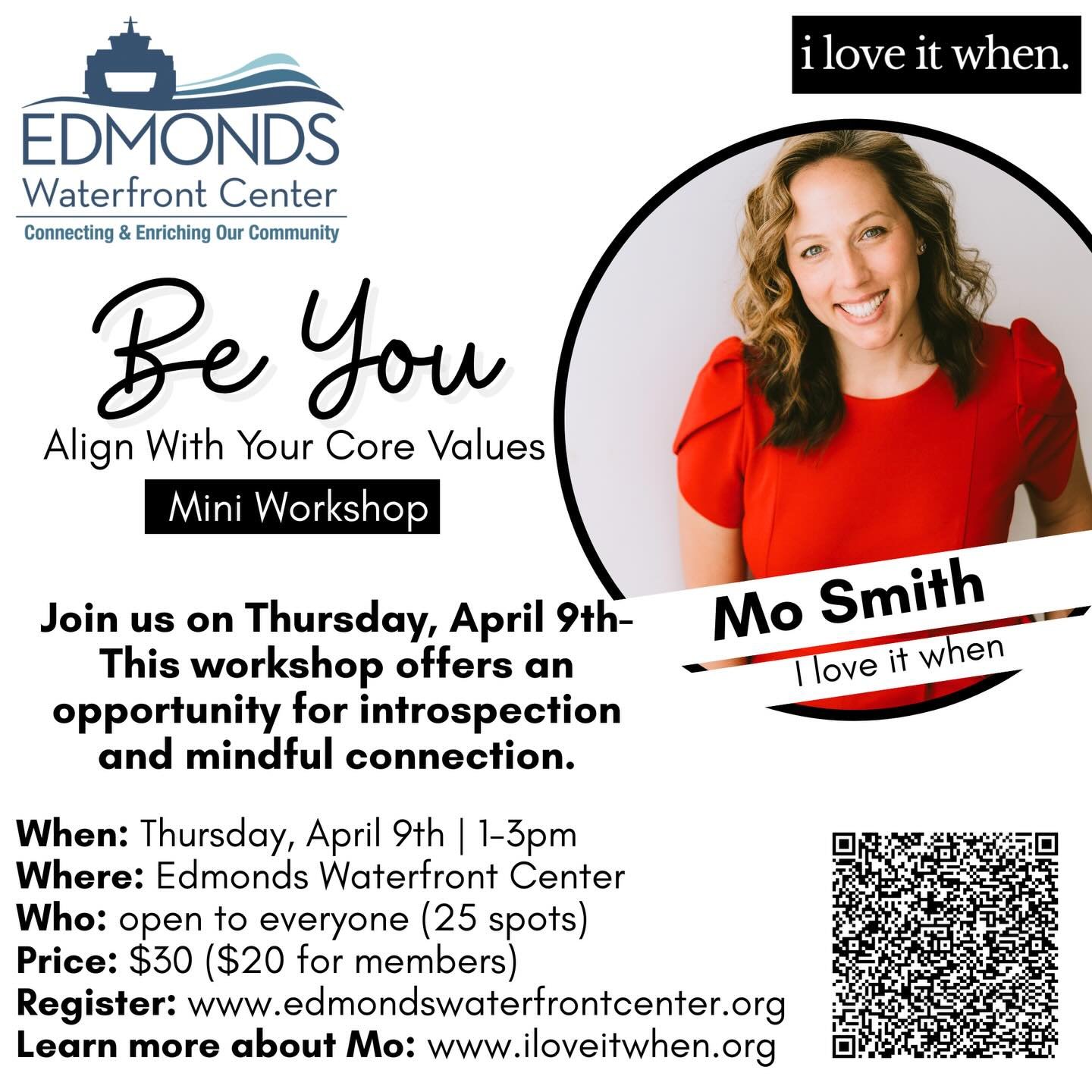 EDMONDS
Waterfront Center
Connecting & Enriching Our Community

i love it when.

Be You
Align With Your Core Values
Mini Workshop

Mo Smith
I love it when

Join us on Thursday, April 9th- This workshop offers an opportunity for introspection and mindful connection.

When: Thursday, April 9th | 1-3pm
Where: Edmonds Waterfront Center
Who: open to everyone (25 spots)
Price: $30 ($20 for members)
Register: www.edmondswaterfrontcenter.org
Learn more about Mo: www.iloveitwhen.org